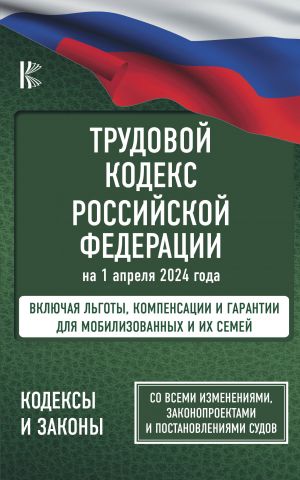 ТРУДОВОЙ КОДЕКС РОССИЙСКОЙ ФЕДЕРАЦИИ

на 1 апреля 2024 года

ВКЛЮЧАЯ ЛЬГОТЫ, КОМПЕНСАЦИИ И ГАРАНТИИ ДЛЯ МОБИЛИЗОВАННЫХ И ИХ СЕМЕЙ

КОДЕКСЫ И ЗАКОНЫ

СО ВСЕМИ ИЗМЕНЕНИЯМИ, ЗАКОНОПРОЕКТАМИ И ПОСТАНОВЛЕНИЯМИ СУДОВ